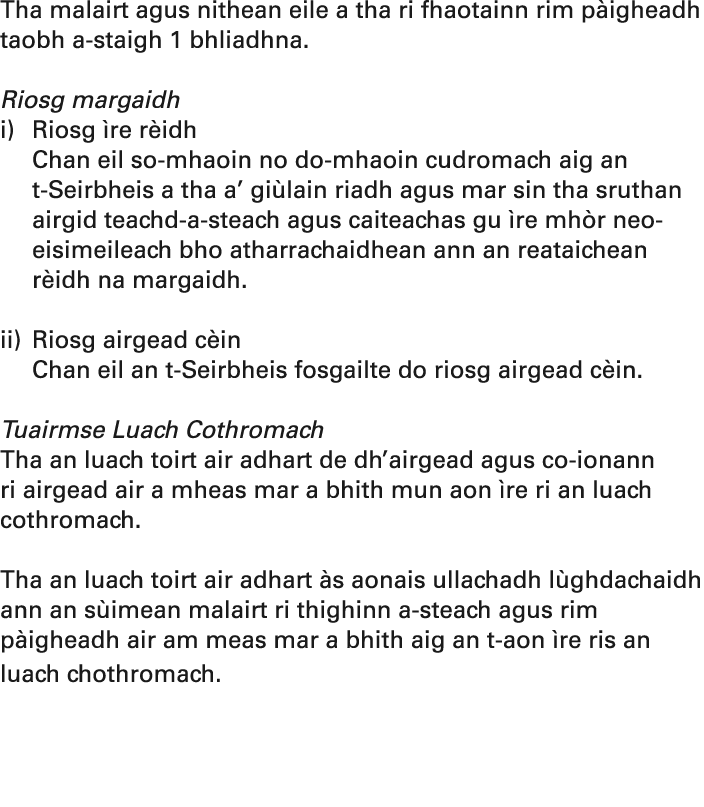 Tha malairt agus nithean eile a tha ri fhaotainn rim pàigheadh taobh a-staigh 1 bhliadhna.

Riosg margaidh
i) Riosg ìre rèidh
Chan eil so-mhaoin no do-mhaoin cudromach aig an t-Seirbheis a tha a' giùlain riadh agus mar sin tha sruthan airgid teachd-a-steach agus caiteachas gu ìre mhòr neo-eisimeileach bho atharrachaidhean ann an reataichean rèidh na margaidh.

ii) Riosg airgead cèin
Chan eil an t-Seirbheis fosgailte do riosg airgead cèin.

Tuairmse Luach Cothromach
Tha an luach toirt air adhart de dh'airgead agus co-ionann ri airgead air a mheas mar a bhith mun aon ìre ri an luach cothromach.

Tha an luach toirt air adhart às aonais ullachadh lùghdachaidh ann an sùimean malairt ri thighinn a-steach agus rim pàigheadh air am meas mar a bhith aig an t-aon ìre ris an luach chothromach.